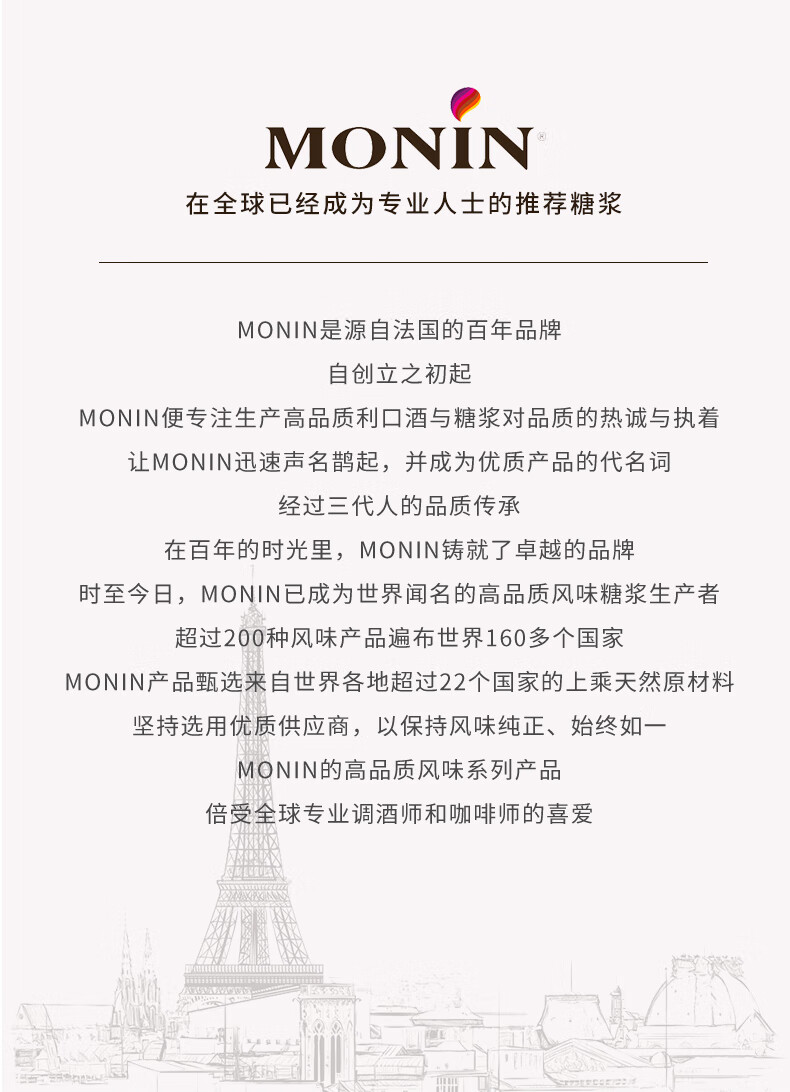 MONIN®

在全球已经成为专业人士的推荐糖浆

MONIN是源自法国的百年品牌
自创立之初起
MONIN便专注生产高品质利口酒与糖浆对品质的热诚与执着
让MONIN迅速声名鹊起，并成为优质产品的代名词
经过三代人的品质传承
在百年的时光里，MONIN铸就了卓越的品牌
时至今日，MONIN已成为世界闻名的高品质风味糖浆生产者
超过200种风味产品遍布世界160多个国家
MONIN产品甄选来自世界各地超过22个国家的上乘天然原材料
坚持选用优质供应商，以保持风味纯正、始终如一
MONIN的高品质风味系列产品
倍受全球专业调酒师和咖啡师的喜爱